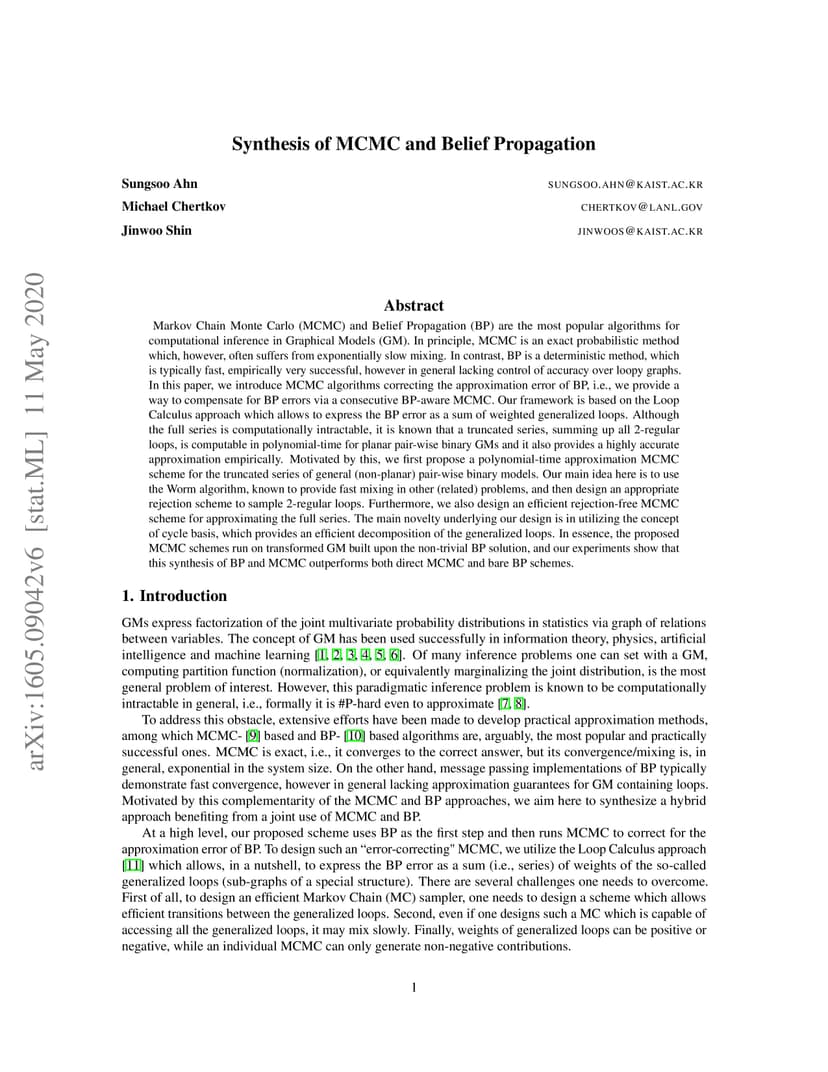 arXiv:1605.09042v6 [stat.ML] 11 May 2020

Synthesis of MCMC and Belief Propagation

Sungsoo Ahn SUNGSOO.AHN@KAIST.AC.KR
Michael Chertkov CHERTKOV@LANL.GOV
Jinwoo Shin JINWOOS@KAIST.AC.KR

Abstract

Markov Chain Monte Carlo (MCMC) and Belief Propagation (BP) are the most popular algorithms for computational inference in Graphical Models (GM). In principle, MCMC is an exact probabilistic method which, however, often suffers from exponentially slow mixing. In contrast, BP is a deterministic method, which is typically fast, empirically very successful, however in general lacking control of accuracy over loopy graphs. In this paper, we introduce MCMC algorithms correcting the approximation error of BP, i.e., we provide a way to compensate for BP errors via a consecutive BP-aware MCMC. Our framework is based on the Loop Calculus approach which allows to express the BP error as a sum of weighted generalized loops. Although the full series is computationally intractable, it is known that a truncated series, summing up all 2-regular loops, is computable in polynomial-time for planar pair-wise binary GMs and it also provides a highly accurate approximation empirically. Motivated by this, we first propose a polynomial-time approximation MCMC scheme for the truncated series of general (non-planar) pair-wise binary models. Our main idea here is to use the Worm algorithm, known to provide fast mixing in other (related) problems, and then design an appropriate rejection scheme to sample 2-regular loops. Furthermore, we also design an efficient rejection-free MCMC scheme for approximating the full series. The main novelty underlying our design is in utilizing the concept of cycle basis, which provides an efficient decomposition of the generalized loops. In essence, the proposed MCMC schemes run on transformed GM built upon the non-trivial BP solution, and our experiments show that this synthesis of BP and MCMC outperforms both direct MCMC and bare BP schemes.

1. Introduction

GMs express factorization of the joint multivariate probability distributions in statistics via graph of relations between variables. The concept of GM has been used successfully in information theory, physics, artificial intelligence and machine learning [1, 2, 3, 4, 5, 6]. Of many inference problems one can set with a GM, computing partition function (normalization), or equivalently marginalizing the joint distribution, is the most general problem of interest. However, this paradigmatic inference problem is known to be computationally intractable in general, i.e., formally it is #P-hard even to approximate [7, 8].

To address this obstacle, extensive efforts have been made to develop practical approximation methods, among which MCMC- [9] based and BP- [10] based algorithms are, arguably, the most popular and practically successful ones. MCMC is exact, i.e., it converges to the correct answer, but its convergence/mixing is, in general, exponential in the system size. On the other hand, message passing implementations of BP typically demonstrate fast convergence, however in general lacking approximation guarantees for GM containing loops. Motivated by this complementarity of the MCMC and BP approaches, we aim here to synthesize a hybrid approach benefiting from a joint use of MCMC and BP.

At a high level, our proposed scheme uses BP as the first step and then runs MCMC to correct for the approximation error of BP. To design such an “error-correcting" MCMC, we utilize the Loop Calculus approach [11] which allows, in a nutshell, to express the BP error as a sum (i.e., series) of weights of the so-called generalized loops (sub-graphs of a special structure). There are several challenges one needs to overcome. First of all, to design an efficient Markov Chain (MC) sampler, one needs to design a scheme which allows efficient transitions between the generalized loops. Second, even if one designs such a MC which is capable of accessing all the generalized loops, it may mix slowly. Finally, weights of generalized loops can be positive or negative, while an individual MCMC can only generate non-negative contributions.

1